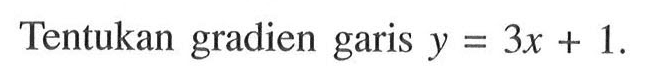 Tentukan gradien garis $y = 3x + 1$.